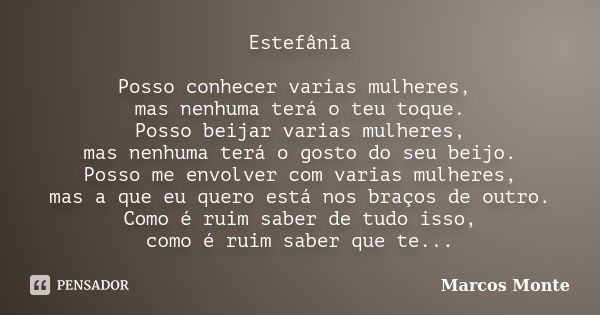 Estefânia

Posso conhecer varias mulheres,
mas nenhuma terá o teu toque.
Posso beijar varias mulheres,
mas nenhuma terá o gosto do seu beijo.
Posso me envolver com varias mulheres,
mas a que eu quero está nos braços de outro.
Como é ruim saber de tudo isso,
como é ruim saber que te...

PENSADOR

Marcos Monte